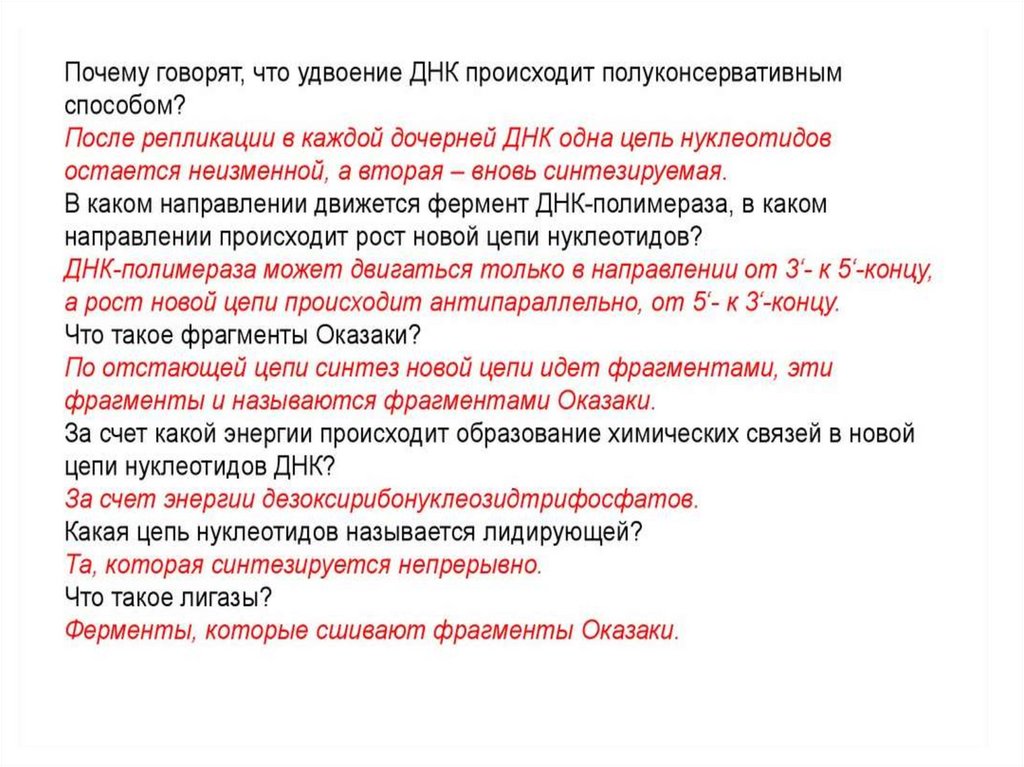 Почему говорят, что удвоение ДНК происходит полуконсервативным способом?
После репликации в каждой дочерней ДНК одна цепь нуклеотидов остается неизменной, а вторая – вновь синтезируемая.
В каком направлении движется фермент ДНК-полимераза, в каком направлении происходит рост новой цепи нуклеотидов?
ДНК-полимераза может двигаться только в направлении от 3‘- к 5‘-концу, а рост новой цепи происходит антипараллельно, от 5‘- к 3‘-концу.
Что такое фрагменты Оказаки?
По отстающей цепи синтез новой цепи идет фрагментами, эти фрагменты и называются фрагментами Оказаки.
За счет какой энергии происходит образование химических связей в новой цепи нуклеотидов ДНК?
За счет энергии дезоксирибонуклеозидтрифосфатов.
Какая цепь нуклеотидов называется лидирующей?
Та, которая синтезируется непрерывно.
Что такое лигазы?
Ферменты, которые сшивают фрагменты Оказаки.